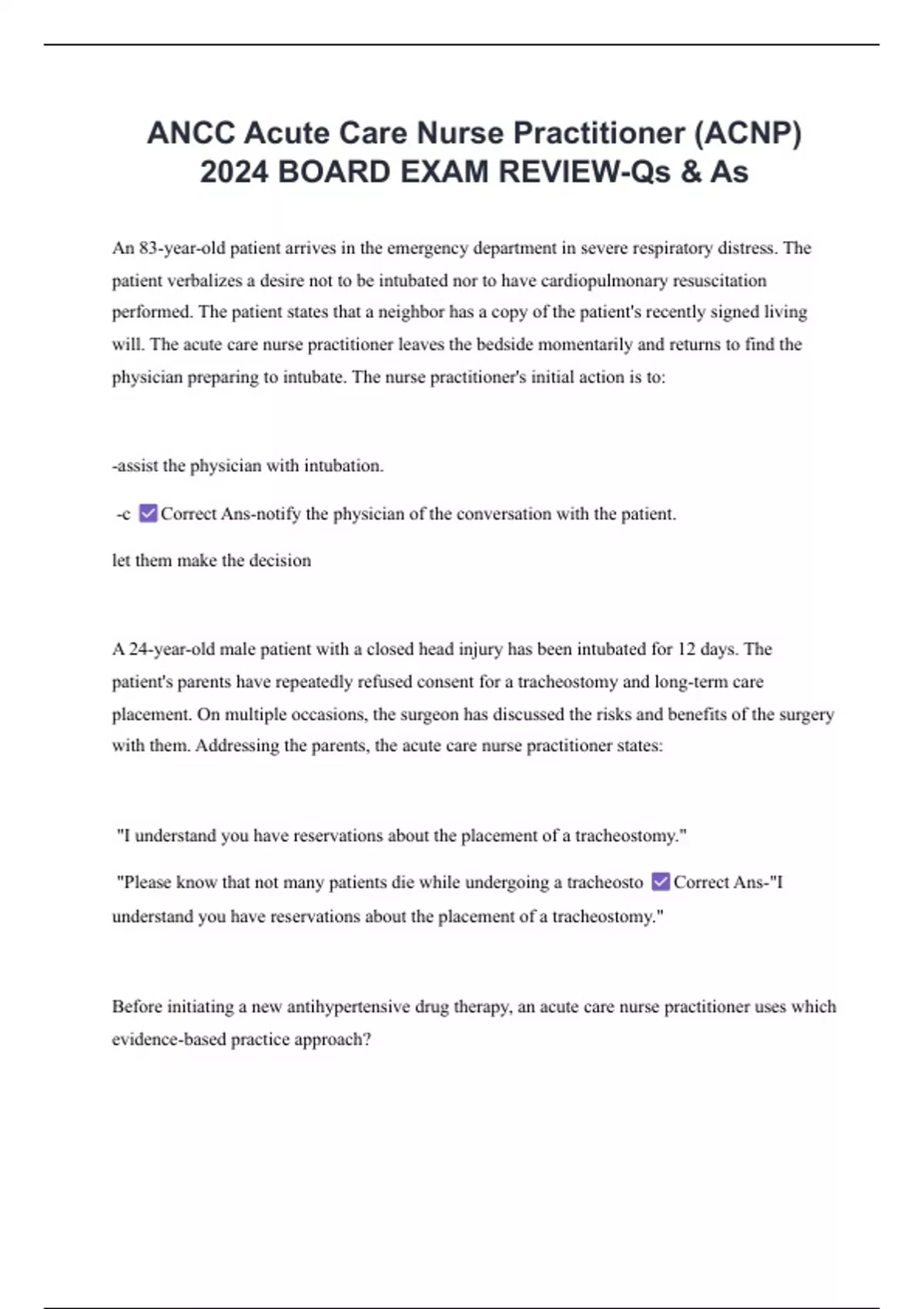 ANCC Acute Care Nurse Practitioner (ACNP) 2024 BOARD EXAM REVIEW-Qs & As

An 83-year-old patient arrives in the emergency department in severe respiratory distress. The patient verbalizes a desire not to be intubated nor to have cardiopulmonary resuscitation performed. The patient states that a neighbor has a copy of the patient's recently signed living will. The acute care nurse practitioner leaves the bedside momentarily and returns to find the physician preparing to intubate. The nurse practitioner's initial action is to:

-assist the physician with intubation.

-c ☑ Correct Ans-notify the physician of the conversation with the patient.

let them make the decision

A 24-year-old male patient with a closed head injury has been intubated for 12 days. The patient's parents have repeatedly refused consent for a tracheostomy and long-term care placement. On multiple occasions, the surgeon has discussed the risks and benefits of the surgery with them. Addressing the parents, the acute care nurse practitioner states:

"I understand you have reservations about the placement of a tracheostomy."

"Please know that not many patients die while undergoing a tracheosto ☑ Correct Ans-"I understand you have reservations about the placement of a tracheostomy."

Before initiating a new antihypertensive drug therapy, an acute care nurse practitioner uses which evidence-based practice approach?